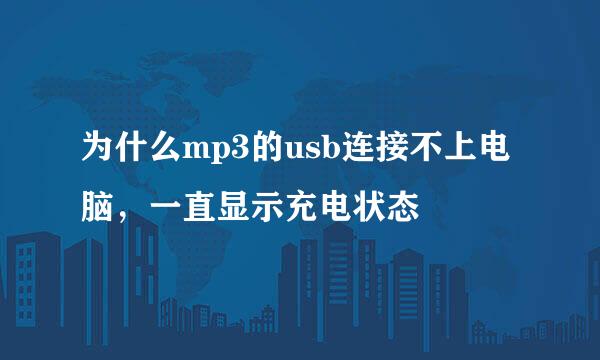 为什么mp3的usb连接不上电脑，一直显示充电状态